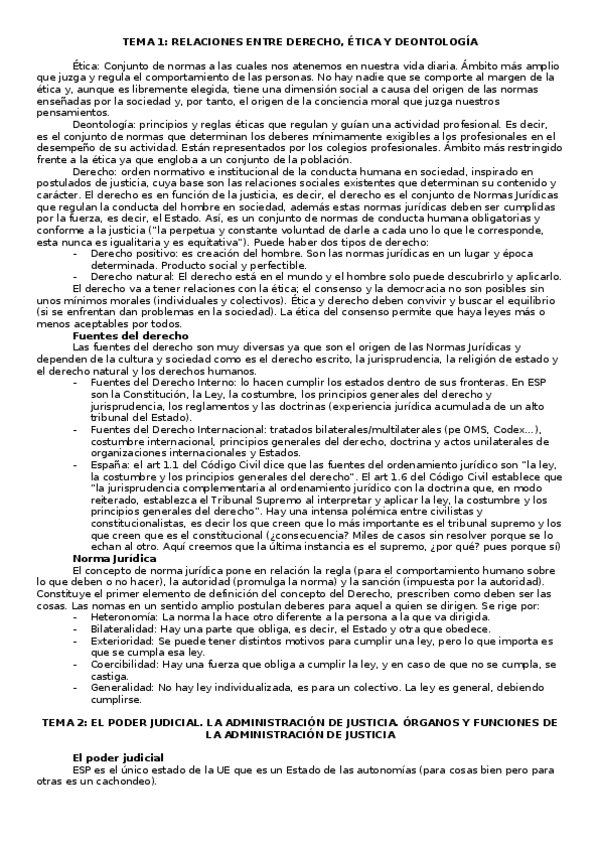 TEMA 1: RELACIONES ENTRE DERECHO, ÉTICA Y DEONTOLOGÍA

Ética: Conjunto de normas a las cuales nos atenemos en nuestra vida diaria. Ámbito más amplio que juzga y regula el comportamiento de las personas. No hay nadie que se comporte al margen de la ética y, aunque es libremente elegida, tiene una dimensión social a causa del origen de las normas enseñadas por la sociedad y, por tanto, el origen de la conciencia moral que juzga nuestros pensamientos.

Deontología: principios y reglas éticas que regulan y guían una actividad profesional. Es decir, es el conjunto de normas que determinan los deberes mínimamente exigibles a los profesionales en el desempeño de su actividad. Están representados por los colegios profesionales. Ámbito más restringido frente a la ética ya que engloba a un conjunto de la población.

Derecho: orden normativo e institucional de la conducta humana en sociedad, inspirado en postulados de justicia, cuya base son las relaciones sociales existentes que determinan su contenido y carácter. El derecho es en función de la justicia, es decir, el derecho es el conjunto de Normas Jurídicas que regulan la conducta del hombre en sociedad, además estas normas jurídicas deben ser cumplidas por la fuerza, es decir, el Estado. Así, es un conjunto de normas de conducta humana obligatorias y conforme a la justicia ("la perpetua y constante voluntad de darle a cada uno lo que le corresponde, esta nunca es igualitaria y es equitativa"). Puede haber dos tipos de derecho:
- Derecho positivo: es creación del hombre. Son las normas jurídicas en un lugar y época determinada. Producto social y perfectible.
- Derecho natural: El derecho está en el mundo y el hombre solo puede descubrirlo y aplicarlo.

El derecho va a tener relaciones con la ética; el consenso y la democracia no son posibles sin unos mínimos morales (individuales y colectivos). Ética y derecho deben convivir y buscar el equilibrio (si se enfrentan dan problemas en la sociedad). La ética del consenso permite que haya leyes más o menos aceptables por todos.

Fuentes del derecho

Las fuentes del derecho son muy diversas ya que son el origen de las Normas Jurídicas y dependen de la cultura y sociedad como es el derecho escrito, la jurisprudencia, la religión de estado y el derecho natural y los derechos humanos.
- Fuentes del Derecho Interno: lo hacen cumplir los estados dentro de sus fronteras. En ESP son la Constitución, la Ley, la costumbre, los principios generales del derecho y jurisprudencia, los reglamentos y las doctrinas (experiencia jurídica acumulada de un alto tribunal del Estado).
- Fuentes del Derecho Internacional: tratados bilaterales/multilaterales (pe OMS, Codex...), costumbre internacional, principios generales del derecho, doctrina y actos unilaterales de organizaciones internacionales y Estados.
- España: el art 1.1 del Código Civil dice que las fuentes del ordenamiento jurídico son "la ley, la costumbre y los principios generales del derecho". El art 1.6 del Código Civil establece que "la jurisprudencia complementaria al ordenamiento jurídico con la doctrina que, en modo reiterado, establezca el Tribunal Supremo al interpretar y aplicar la ley, la costumbre y los principios generales del derecho". Hay una intensa polémica entre civilistas y constitucionalistas, es decir los que creen que lo más importante es el tribunal supremo y los que creen que es el constitucional (¿consecuencia? Miles de casos sin resolver porque se lo echan al otro. Aquí creemos que la última instancia es el supremo, ¿por qué? pues porque sí)

Norma Jurídica

El concepto de norma jurídica pone en relación la regla (para el comportamiento humano sobre lo que deben o no hacer), la autoridad (promulga la norma) y la sanción (impuesta por la autoridad). Constituye el primer elemento de definición del concepto del Derecho, prescriben como deben ser las cosas. Las nomas en un sentido amplio postulan deberes para aquel a quien se dirigen. Se rige por:
- Heteronomía: La norma la hace otro diferente a la persona a la que va dirigida.
- Bilateralidad: Hay una parte que obliga, es decir, el Estado y otra que obedece.
- Exterioridad: Se puede tener distintos motivos para cumplir una ley, pero lo que importa es que se cumpla esa ley.
- Coercibilidad: Hay una fuerza que obliga a cumplir la ley, y en caso de que no se cumpla, se castiga.
- Generalidad: No hay ley individualizada, es para un colectivo. La ley es general, debiendo cumplirse.

TEMA 2: EL PODER JUDICIAL. LA ADMINISTRACIÓN DE JUSTICIA. ÓRGANOS Y FUNCIONES DE LA ADMINISTRACIÓN DE JUSTICIA

El poder judicial

ESP es el único estado de la UE que es un Estado de las autonomías (para cosas bien pero para otras es un cachondeo).